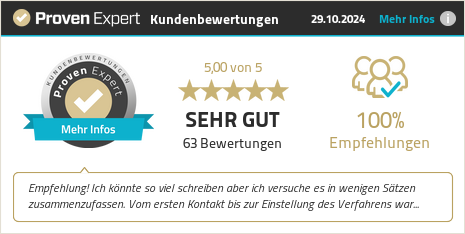 Proven Expert Kundenbewertungen 29.10.2024 Mehr Infos

KUNDENBEWERTUNGEN
Proven Expert
Mehr Infos

5,00 von 5
SEHR GUT
63 Bewertungen

100%
Empfehlungen

Empfehlung! Ich könnte so viel schreiben aber ich versuche es in wenigen Sätzen zusammenzufassen. Vom ersten Kontakt bis zur Einstellung des Verfahrens war...